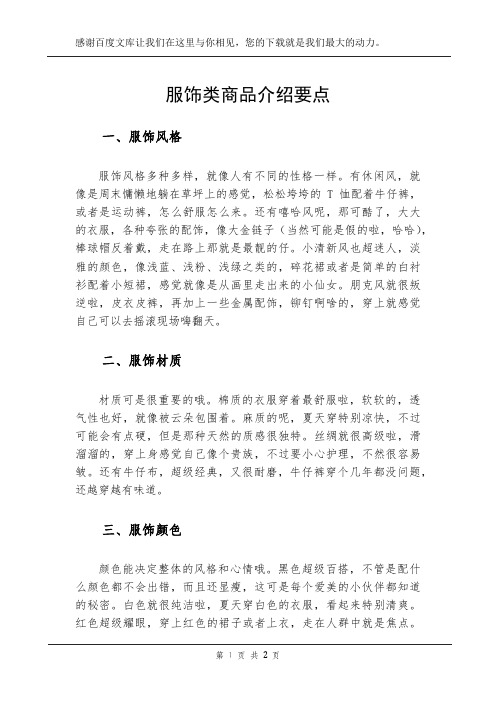 感谢百度文库让我们在这里与你相见，您的下载就是我们最大的动力。

服饰类商品介绍要点

一、服饰风格

服饰风格多种多样，就像人有不同的性格一样。有休闲风，就像是周末慵懒地躺在草坪上的感觉，松松垮垮的 T 恤配着牛仔裤，或者是运动裤，怎么舒服怎么来。还有嘻哈风呢，那可酷了，大大的衣服，各种夸张的配饰，像大金链子（当然可能是假的啦，哈哈），棒球帽反着戴，走在路上那就是最靓的仔。小清新风也超迷人，淡雅的颜色，像浅蓝、浅粉、浅绿之类的，碎花裙或者是简单的白衬衫配着小短裙，感觉就像是从画里走出来的小仙女。朋克风就很叛逆啦，皮衣皮裤，再加上一些金属配饰，铆钉啊啥的，穿上就感觉自己可以去摇滚现场嗨翻天。

二、服饰材质

材质可是很重要的哦。棉质的衣服穿着最舒服啦，软软的，透气性也好，就像被云朵包围着。麻质的呢，夏天穿特别凉快，不过可能会有点硬，但是那种天然的质感很独特。丝绸就很高级啦，滑溜溜的，穿上身感觉自己像个贵族，不过要小心护理，不然很容易皱。还有牛仔布，超级经典，又很耐磨，牛仔裤穿个几年都没问题，还越穿越有味道。

三、服饰颜色

颜色能决定整体的风格和心情哦。黑色超级百搭，不管是配什么颜色都不会出错，而且还显瘦，这可是每个爱美的小伙伴都知道的秘密。白色就很纯洁啦，夏天穿白色的衣服，看起来特别清爽。红色超级耀眼，穿上红色的裙子或者上衣，走在人群中就是焦点。

第 1 页 共 2 页